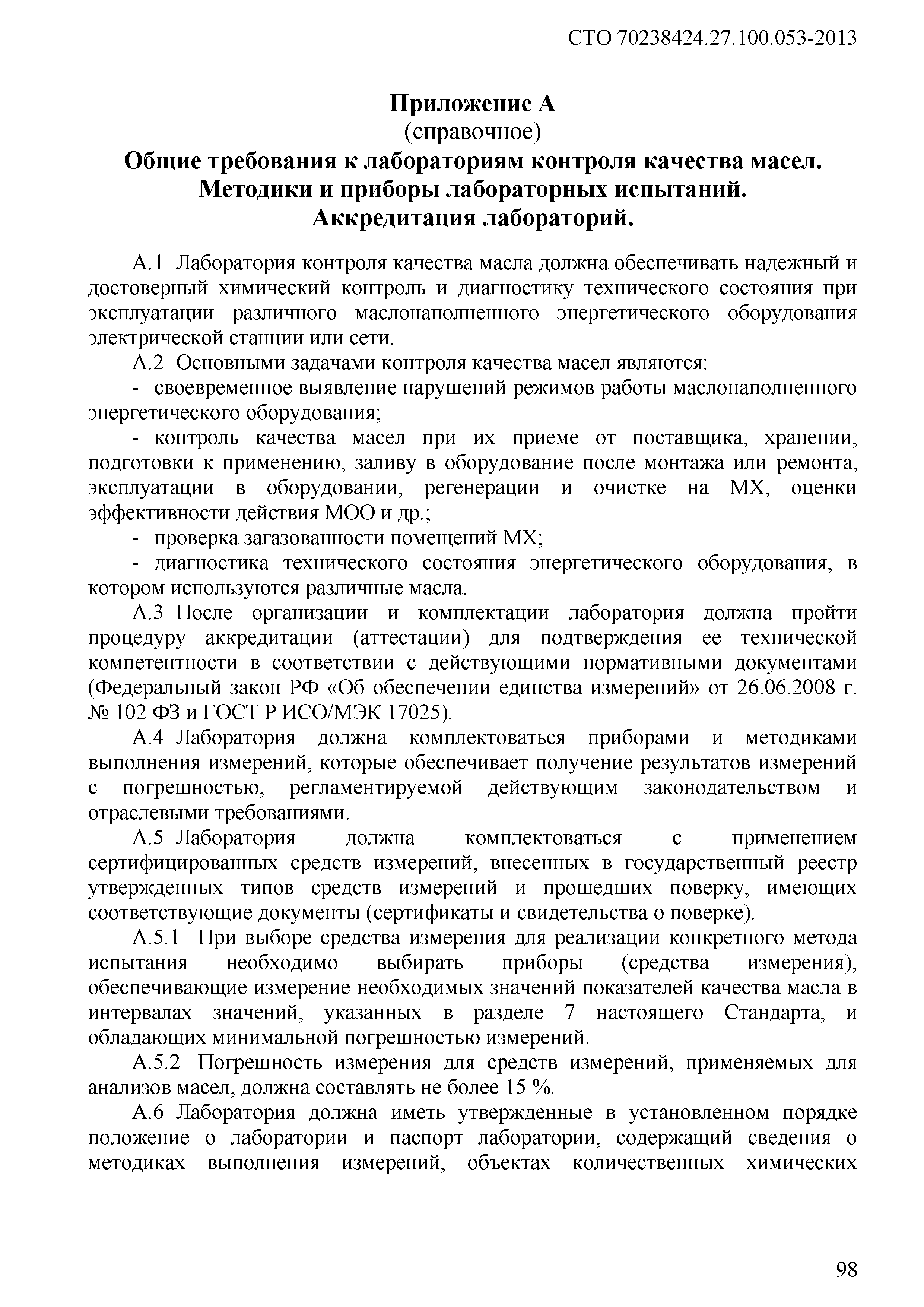 СТО 70238424.27.100.053-2013

Приложение А
(справочное)
Общие требования к лабораториям контроля качества масел. Методики и приборы лабораторных испытаний. Аккредитация лабораторий.

А.1 Лаборатория контроля качества масла должна обеспечивать надежный и достоверный химический контроль и диагностику технического состояния при эксплуатации различного маслонаполненного энергетического оборудования электрической станции или сети.

А.2 Основными задачами контроля качества масел являются:

- своевременное выявление нарушений режимов работы маслонаполненного энергетического оборудования;

- контроль качества масел при их приеме от поставщика, хранении, подготовки к применению, заливу в оборудование после монтажа или ремонта, эксплуатации в оборудовании, регенерации и очистке на МХ, оценки эффективности действия МОО и др.;

- проверка загазованности помещений МХ;

- диагностика технического состояния энергетического оборудования, в котором используются различные масла.

А.3 После организации и комплектации лаборатория должна пройти процедуру аккредитации (аттестации) для подтверждения ее технической компетентности в соответствии с действующими нормативными документами (Федеральный закон РФ «Об обеспечении единства измерений» от 26.06.2008 г. № 102 ФЗ и ГОСТ Р ИСО/МЭК 17025).

А.4 Лаборатория должна комплектоваться приборами и методиками выполнения измерений, которые обеспечивает получение результатов измерений с погрешностью, регламентируемой действующим законодательством и отраслевыми требованиями.

А.5 Лаборатория должна комплектоваться с применением сертифицированных средств измерений, внесенных в государственный реестр утвержденных типов средств измерений и прошедших поверку, имеющих соответствующие документы (сертификаты и свидетельства о поверке).

А.5.1 При выборе средства измерения для реализации конкретного метода испытания необходимо выбирать приборы (средства измерения), обеспечивающие измерение необходимых значений показателей качества масла в интервалах значений, указанных в разделе 7 настоящего Стандарта, и обладающих минимальной погрешностью измерений.

А.5.2 Погрешность измерения для средств измерений, применяемых для анализов масел, должна составлять не более 15 %.

А.6 Лаборатория должна иметь утвержденные в установленном порядке положение о лаборатории и паспорт лаборатории, содержащий сведения о методиках выполнения измерений, объектах количественных химических

98